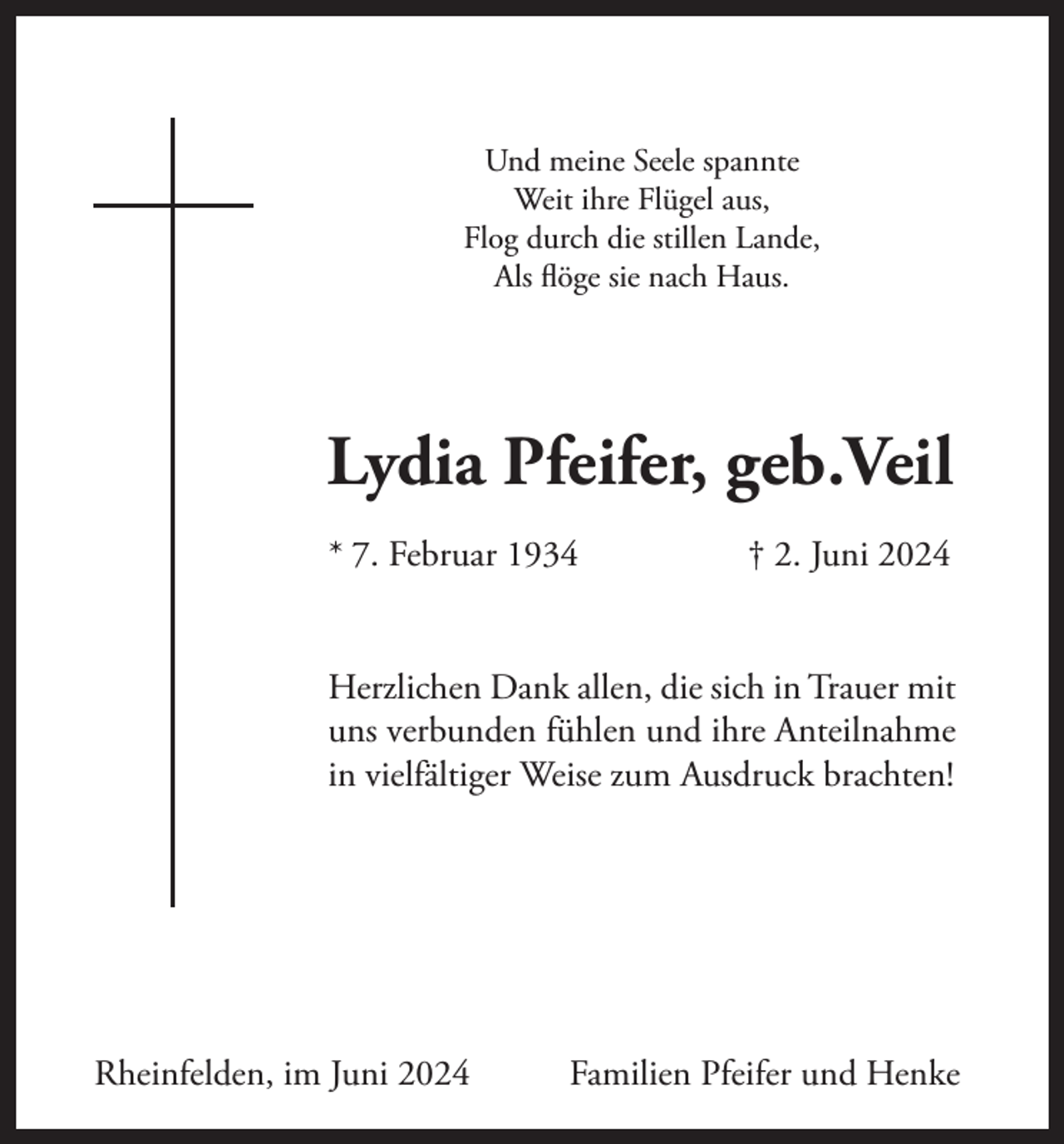 Und meine Seele spannte
Weit ihre Flügel aus,
Flog durch die stillen Lande,
Als flöge sie nach Haus.

Lydia Pfeifer, geb.Veil

* 7. Februar 1934 † 2. Juni 2024

Herzlichen Dank allen, die sich in Trauer mit uns verbunden fühlen und ihre Anteilnahme in vielfältiger Weise zum Ausdruck brachten!

Rheinfelden, im Juni 2024 Familien Pfeifer und Henke